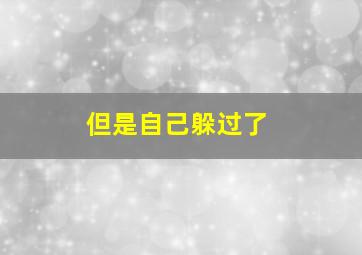 但是自己躲过了